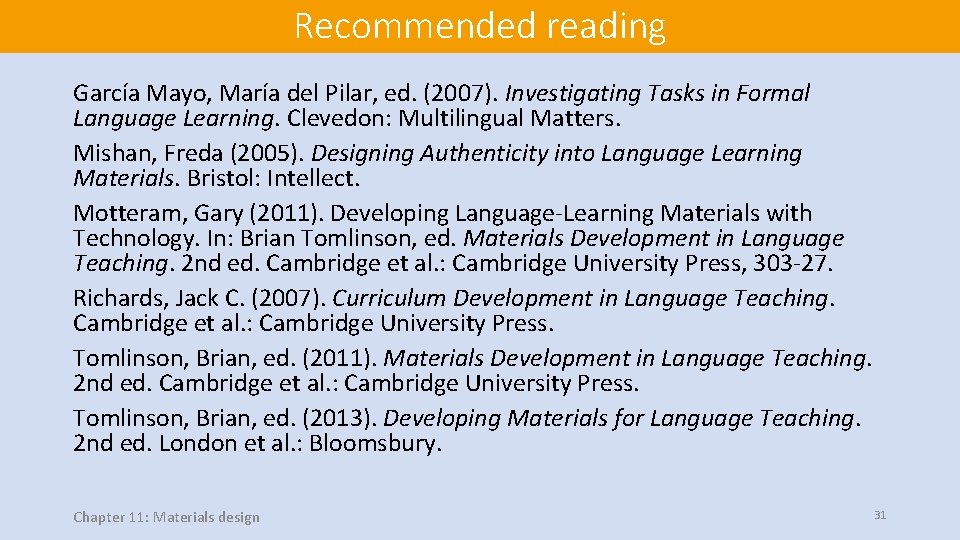 Recommended reading

García Mayo, María del Pilar, ed. (2007). Investigating Tasks in Formal Language Learning. Clevedon: Multilingual Matters.

Mishan, Freda (2005). Designing Authenticity into Language Learning Materials. Bristol: Intellect.

Motteram, Gary (2011). Developing Language-Learning Materials with Technology. In: Brian Tomlinson, ed. Materials Development in Language Teaching. 2nd ed. Cambridge et al.: Cambridge University Press, 303-27.

Richards, Jack C. (2007). Curriculum Development in Language Teaching. Cambridge et al.: Cambridge University Press.

Tomlinson, Brian, ed. (2011). Materials Development in Language Teaching. 2nd ed. Cambridge et al.: Cambridge University Press.

Tomlinson, Brian, ed. (2013). Developing Materials for Language Teaching. 2nd ed. London et al.: Bloomsbury.

Chapter 11: Materials design

31